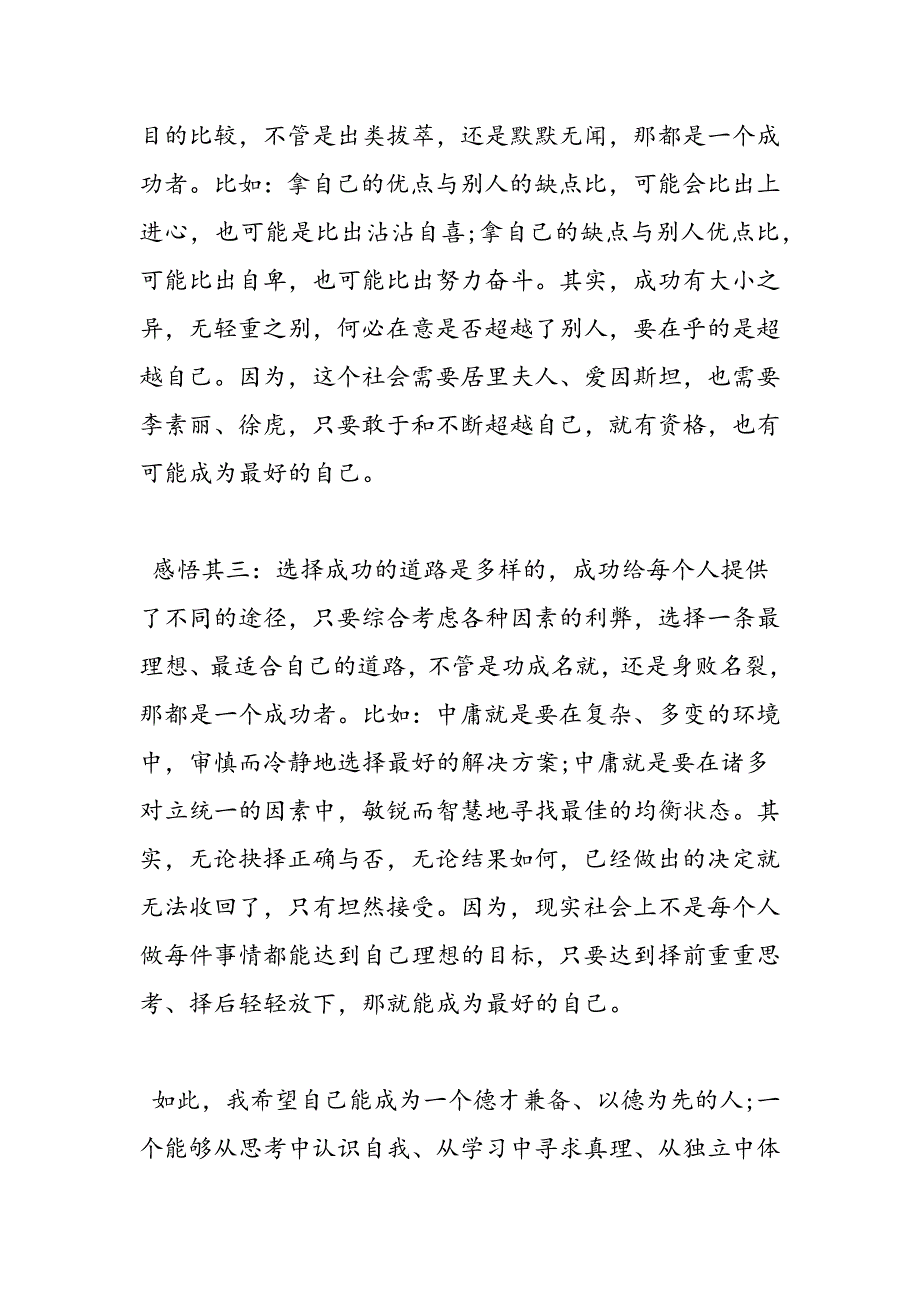 目的比较，不管是出类拔萃，还是默默无闻，那都是一个成功者。比如：拿自己的优点与别人的缺点比，可能会比出上进心，也可能是比出沾沾自喜;拿自己的缺点与别人优点比，可能比出自卑，也可能比出努力奋斗。其实，成功有大小之异，无轻重之别，何必在意是否超越了别人，要在乎的是超越自己。因为，这个社会需要居里夫人、爱因斯坦，也需要李素丽、徐虎，只要敢于和不断超越自己，就有资格，也有可能成为最好的自己。

感悟其三：选择成功的道路是多样的，成功给每个人提供了不同的途径，只要综合考虑各种因素的利弊，选择一条最理想、最适合自己的道路，不管是功成名就，还是身败名裂，那都是一个成功者。比如：中庸就是要在复杂、多变的环境中，审慎而冷静地选择最好的解决方案;中庸就是要在诸多对立统一的因素中，敏锐而智慧地寻找最佳的均衡状态。其实，无论抉择正确与否，无论结果如何，已经做出的决定就无法收回了，只有坦然接受。因为，现实社会上不是每个人做每件事情都能达到自己理想的目标，只要达到择前重重思考、择后轻轻放下，那就能成为最好的自己。

如此，我希望自己能成为一个德才兼备、以德为先的人;一个能够从思考中认识自我、从学习中寻求真理、从独立中体